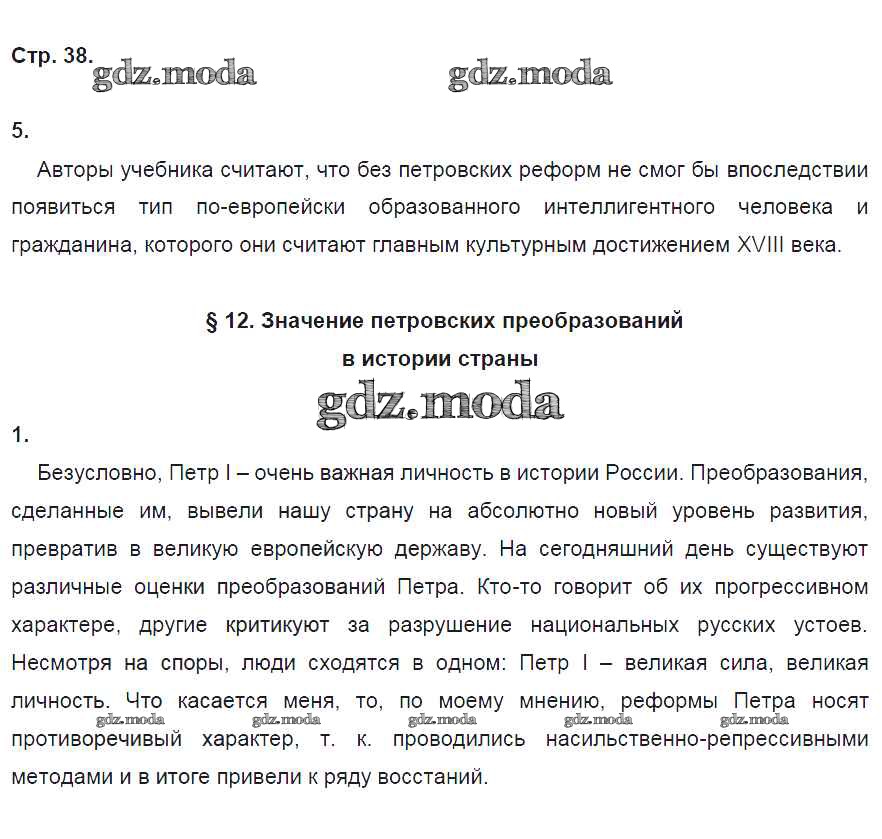 Стр. 38. gdz.moda gdz.moda

5.

Авторы учебника считают, что без петровских реформ не смог бы впоследствии появиться тип по-европейски образованного интеллигентного человека и гражданина, которого они считают главным культурным достижением XVIII века.

§ 12. Значение петровских преобразований в истории страны

gdz.moda

1.

Безусловно, Петр I – очень важная личность в истории России. Преобразования, сделанные им, вывели нашу страну на абсолютно новый уровень развития, превратив в великую европейскую державу. На сегодняшний день существуют различные оценки преобразований Петра. Кто-то говорит об их прогрессивном характере, другие критикуют за разрушение национальных русских устоев. Несмотря на споры, люди сходятся в одном: Петр I – великая сила, великая личность. Что касается меня, то, по моему мнению, реформы Петра носят противоречивый характер, т. к. проводились насильственно-репрессивными методами и в итоге привели к ряду восстаний.

gdz.moda gdz.moda gdz.moda gdz.moda gdz.moda